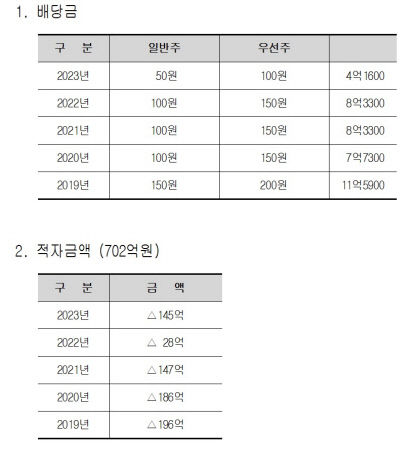 1. 배당금

| 구 분 | 일반주 | 우선주 | |
|---|---|---|---|
| 2023년 | 50원 | 100원 | 4억1600 |
| 2022년 | 100원 | 150원 | 8억3300 |
| 2021년 | 100원 | 150원 | 8억3300 |
| 2020년 | 100원 | 150원 | 7억7300 |
| 2019년 | 150원 | 200원 | 11억5900 |

2. 적자금액 (702억원)

| 구 분 | 금 액 |
|---|---|
| 2023년 | △145억 |
| 2022년 | △ 28억 |
| 2021년 | △147억 |
| 2020년 | △186억 |
| 2019년 | △196억 |